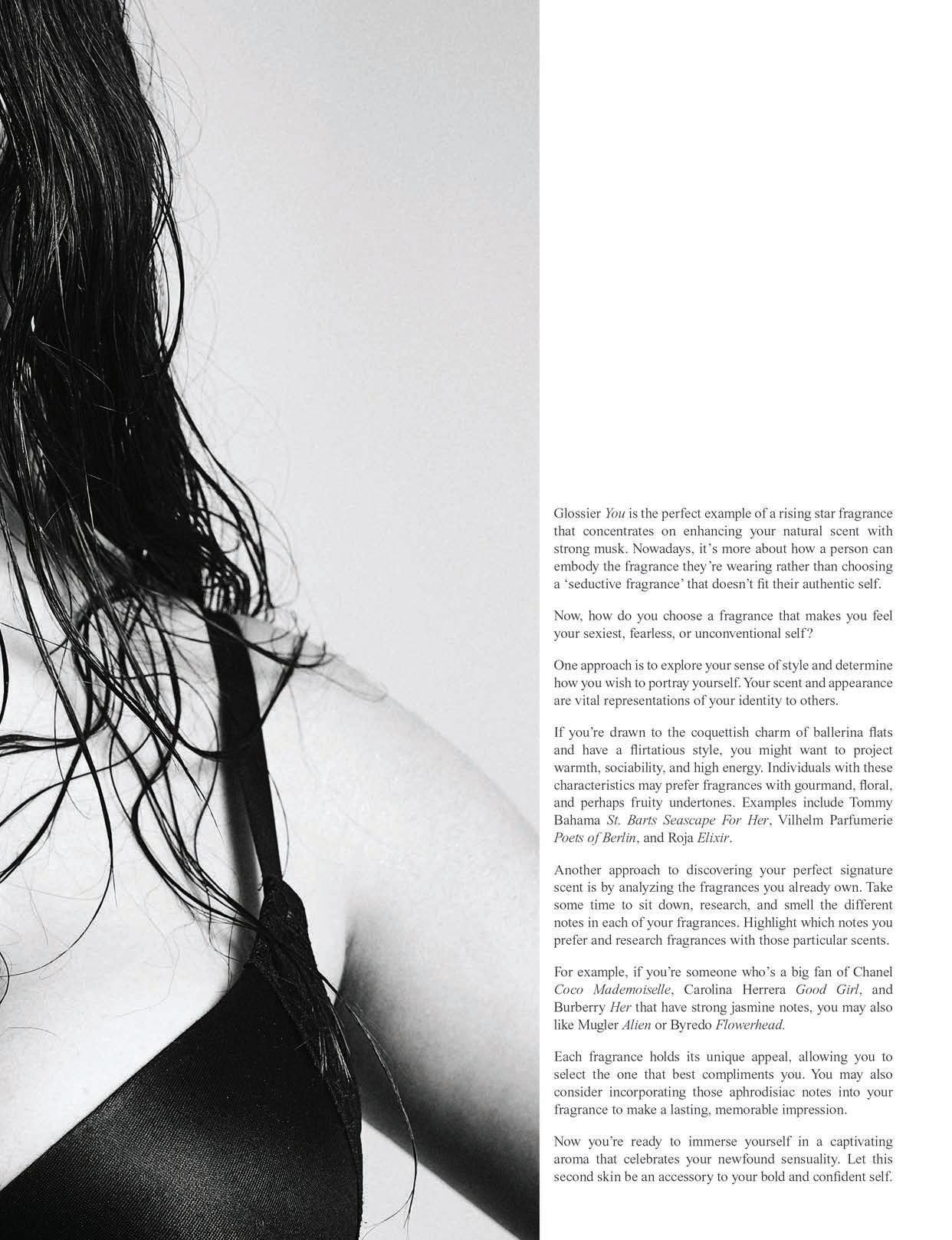 Glossier You is the perfect example of a rising star fragrance that concentrates on enhancing your natural scent with strong musk. Nowadays, it's more about how a person can embody the fragrance they're wearing rather than choosing a 'seductive fragrance' that doesn't fit their authentic self.

Now, how do you choose a fragrance that makes you feel your sexiest, fearless, or unconventional self?

One approach is to explore your sense of style and determine how you wish to portray yourself. Your scent and appearance are vital representations of your identity to others.

If you're drawn to the coquettish charm of ballerina flats and have a flirtatious style, you might want to project warmth, sociability, and high energy. Individuals with these characteristics may prefer fragrances with gourmand, floral, and perhaps fruity undertones. Examples include Tommy Bahama St. Barts Seascape For Her, Vilhelm Parfumerie Poets of Berlin, and Roja Elixir.

Another approach to discovering your perfect signature scent is by analyzing the fragrances you already own. Take some time to sit down, research, and smell the different notes in each of your fragrances. Highlight which notes you prefer and research fragrances with those particular scents.

For example, if you're someone who's a big fan of Chanel Coco Mademoiselle, Carolina Herrera Good Girl, and Burberry Her that have strong jasmine notes, you may also like Mugler Alien or Byredo Flowerhead.

Each fragrance holds its unique appeal, allowing you to select the one that best compliments you. You may also consider incorporating those aphrodisiac notes into your fragrance to make a lasting, memorable impression.

Now you're ready to immerse yourself in a captivating aroma that celebrates your newfound sensuality. Let this second skin be an accessory to your bold and confident self.